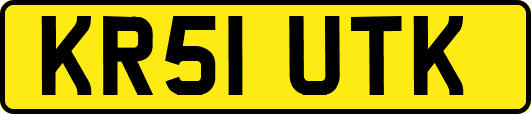 KR51 UTK